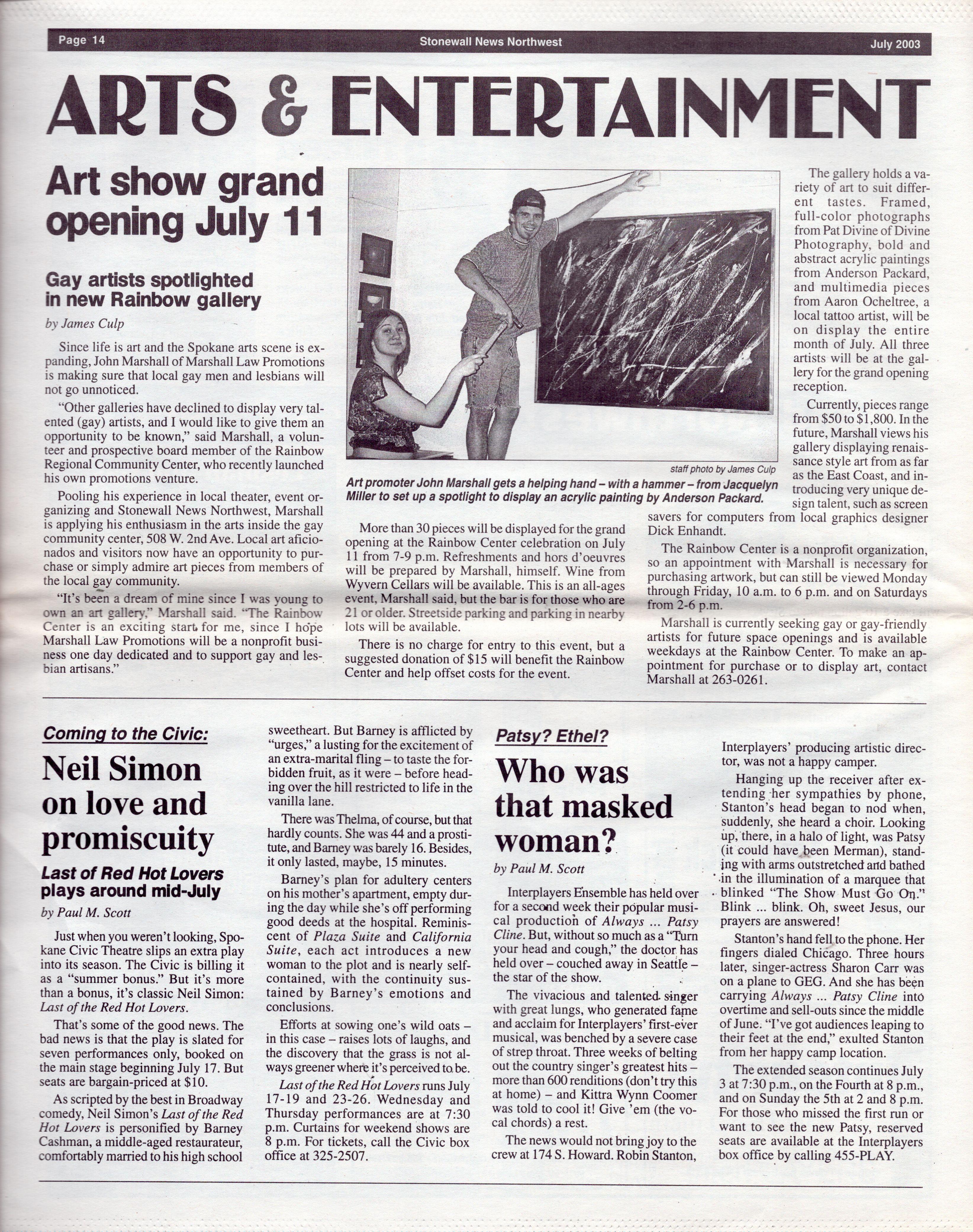 Page 14 Stonewall News Northwest July 2003

ARTS & ENTERTAINMENT

Art show grand opening July 11

Gay artists spotlighted in new Rainbow gallery

by James Culp

Since life is art and the Spokane arts scene is expanding, John Marshall of Marshall Law Promotions is making sure that local gay men and lesbians will not go unnoticed.

"Other galleries have declined to display very talented (gay) artists, and I would like to give them an opportunity to be known," said Marshall, a volunteer and prospective board member of the Rainbow Regional Community Center, who recently launched his own promotions venture.

Pooling his experience in local theater, event organizing and Stonewall News Northwest, Marshall is applying his enthusiasm in the arts inside the gay community center, 508 W. 2nd Ave. Local art aficionados and visitors now have an opportunity to purchase or simply admire art pieces from members of the local gay community.

"It's been a dream of mine since I was young to own an art gallery," Marshall said. "The Rainbow Center is an exciting start for me, since I hope Marshall Law Promotions will be a nonprofit business one day dedicated and to support gay and lesbian artisans."

staff photo by James Culp

Art promoter John Marshall gets a helping hand – with a hammer – from Jacquelyn Miller to set up a spotlight to display an acrylic painting by Anderson Packard.

More than 30 pieces will be displayed for the grand opening at the Rainbow Center celebration on July 11 from 7-9 p.m. Refreshments and hors d'oeuvres will be prepared by Marshall, himself. Wine from Wyvern Cellars will be available. This is an all-ages event, Marshall said, but the bar is for those who are 21 or older. Streetside parking and parking in nearby lots will be available.

There is no charge for entry to this event, but a suggested donation of $15 will benefit the Rainbow Center and help offset costs for the event.

The gallery holds a variety of art to suit different tastes. Framed, full-color photographs from Pat Divine of Divine Photography, bold and abstract acrylic paintings from Anderson Packard, and multimedia pieces from Aaron Ocheltree, a local tattoo artist, will be on display the entire month of July. All three artists will be at the gallery for the grand opening reception.

Currently, pieces range from $50 to $1,800. In the future, Marshall views his gallery displaying renaissance style art from as far as the East Coast, and introducing very unique design talent, such as screen savers for computers from local graphics designer Dick Enhandt.

The Rainbow Center is a nonprofit organization, so an appointment with Marshall is necessary for purchasing artwork, but can still be viewed Monday through Friday, 10 a.m. to 6 p.m. and on Saturdays from 2-6 p.m.

Marshall is currently seeking gay or gay-friendly artists for future space openings and is available weekdays at the Rainbow Center. To make an appointment for purchase or to display art, contact Marshall at 263-0261.

Coming to the Civic:

Neil Simon on love and promiscuity

Last of Red Hot Lovers plays around mid-July

by Paul M. Scott

Just when you weren't looking, Spokane Civic Theatre slips an extra play into its season. The Civic is billing it as a "summer bonus." But it's more than a bonus, it's classic Neil Simon: Last of the Red Hot Lovers.

That's some of the good news. The bad news is that the play is slated for seven performances only, booked on the main stage beginning July 17. But seats are bargain-priced at $10.

As scripted by the best in Broadway comedy, Neil Simon's Last of the Red Hot Lovers is personified by Barney Cashman, a middle-aged restaurateur, comfortably married to his high school sweetheart. But Barney is afflicted by "urges," a lusting for the excitement of an extra-marital fling – to taste the forbidden fruit, as it were – before heading over the hill restricted to life in the vanilla lane.

There was Thelma, of course, but that hardly counts. She was 44 and a prostitute, and Barney was barely 16. Besides, it only lasted, maybe, 15 minutes.

Barney's plan for adultery centers on his mother's apartment, empty during the day while she's off performing good deeds at the hospital. Reminiscent of Plaza Suite and California Suite, each act introduces a new woman to the plot and is nearly self-contained, with the continuity sustained by Barney's emotions and conclusions.

Efforts at sowing one's wild oats – in this case – raises lots of laughs, and the discovery that the grass is not always greener where it's perceived to be.

Last of the Red Hot Lovers runs July 17-19 and 23-26. Wednesday and Thursday performances are at 7:30 p.m. Curtains for weekend shows are 8 p.m. For tickets, call the Civic box office at 325-2507.

Patsy? Ethel?

Who was that masked woman?

by Paul M. Scott

Interplayers Ensemble has held over for a second week their popular musical production of Always ... Patsy Cline. But, without so much as a "Turn your head and cough," the doctor has held over – couched away in Seattle – the star of the show.

The vivacious and talented singer with great lungs, who generated fame and acclaim for Interplayers' first-ever musical, was benched by a severe case of strep throat. Three weeks of belting out the country singer's greatest hits – more than 600 renditions (don't try this at home) – and Kittra Wynn Coomer was told to cool it! Give 'em (the vocal chords) a rest.

The news would not bring joy to the crew at 174 S. Howard. Robin Stanton, Interplayers' producing artistic director, was not a happy camper.

Hanging up the receiver after extending her sympathies by phone, Stanton's head began to nod when, suddenly, she heard a choir. Looking up, there, in a halo of light, was Patsy (it could have been Merman), standing with arms outstretched and bathed in the illumination of a marquee that blinked "The Show Must Go On." Blink ... blink. Oh, sweet Jesus, our prayers are answered!

Stanton's hand fell to the phone. Her fingers dialed Chicago. Three hours later, singer-actress Sharon Carr was on a plane to GEG. And she has been carrying Always ... Patsy Cline into overtime and sell-outs since the middle of June. "I've got audiences leaping to their feet at the end," exulted Stanton from her happy camp location.

The extended season continues July 3 at 7:30 p.m., on the Fourth at 8 p.m., and on Sunday the 5th at 2 and 8 p.m. For those who missed the first run or want to see the new Patsy, reserved seats are available at the Interplayers box office by calling 455-PLAY.